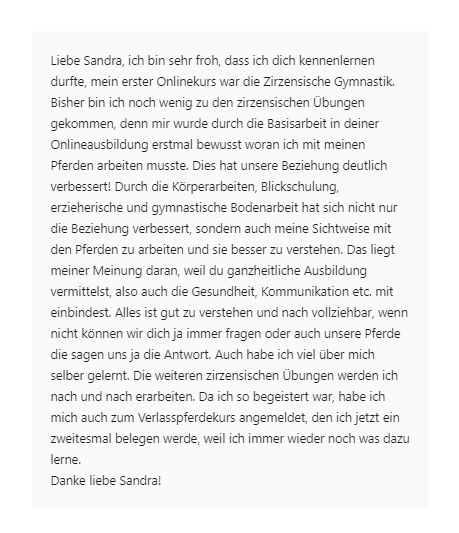 Liebe Sandra, ich bin sehr froh, dass ich dich kennenlernen durfte, mein erster Onlinekurs war die Zirzensische Gymnastik. Bisher bin ich noch wenig zu den zirzensischen Übungen gekommen, denn mir wurde durch die Basisarbeit in deiner Onlineausbildung erstmal bewusst woran ich mit meinen Pferden arbeiten musste. Dies hat unsere Beziehung deutlich verbessert! Durch die Körperarbeiten, Blickschulung, erzieherische und gymnastische Bodenarbeit hat sich nicht nur die Beziehung verbessert, sondern auch meine Sichtweise mit den Pferden zu arbeiten und sie besser zu verstehen. Das liegt meiner Meinung daran, weil du ganzheitliche Ausbildung vermittelst, also auch die Gesundheit, Kommunikation etc. mit einbindest. Alles ist gut zu verstehen und nach vollziehbar, wenn nicht können wir dich ja immer fragen oder auch unsere Pferde die sagen uns ja die Antwort. Auch habe ich viel über mich selber gelernt. Die weiteren zirzensischen Übungen werden ich nach und nach erarbeiten. Da ich so begeistert war, habe ich mich auch zum Verlasspferdekurs angemeldet, den ich jetzt ein zweitesmal belegen werde, weil ich immer wieder noch was dazu lerne.
Danke liebe Sandra!